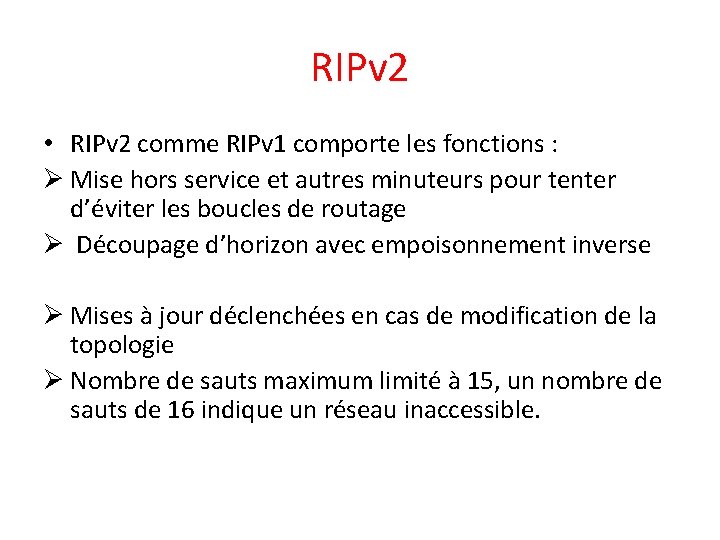 RIPv2

• RIPv2 comme RIPv1 comporte les fonctions :

➢ Mise hors service et autres minuteurs pour tenter d'éviter les boucles de routage

➢ Découpage d'horizon avec empoisonnement inverse

➢ Mises à jour déclenchées en cas de modification de la topologie

➢ Nombre de sauts maximum limité à 15, un nombre de sauts de 16 indique un réseau inaccessible.